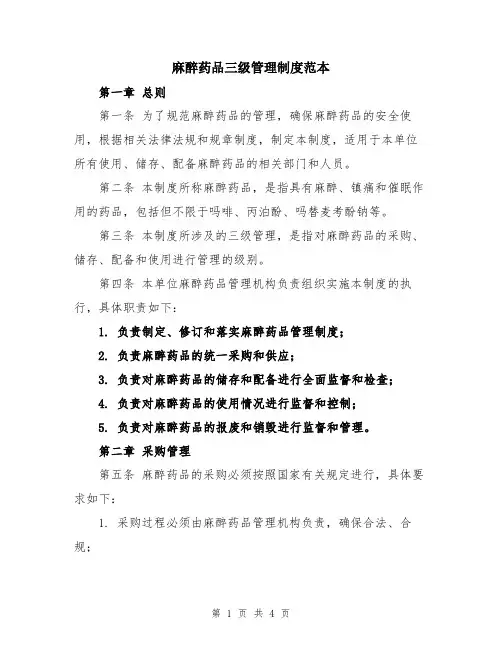 麻醉药品三级管理制度范本

第一章 总则

第一条 为了规范麻醉药品的管理，确保麻醉药品的安全使用，根据相关法律法规和规章制度，制定本制度，适用于本单位所有使用、储存、配备麻醉药品的相关部门和人员。

第二条 本制度所称麻醉药品，是指具有麻醉、镇痛和催眠作用的药品，包括但不限于吗啡、丙泊酚、吗替麦考酚钠等。

第三条 本制度所涉及的三级管理，是指对麻醉药品的采购、储存、配备和使用进行管理的级别。

第四条 本单位麻醉药品管理机构负责组织实施本制度的执行，具体职责如下：

1. 负责制定、修订和落实麻醉药品管理制度；

2. 负责麻醉药品的统一采购和供应；

3. 负责对麻醉药品的储存和配备进行全面监督和检查；

4. 负责对麻醉药品的使用情况进行监督和控制；

5. 负责对麻醉药品的报废和销毁进行监督和管理。

第二章 采购管理

第五条 麻醉药品的采购必须按照国家有关规定进行，具体要求如下：

1. 采购过程必须由麻醉药品管理机构负责，确保合法、合规；

第 1 页 共 4 页